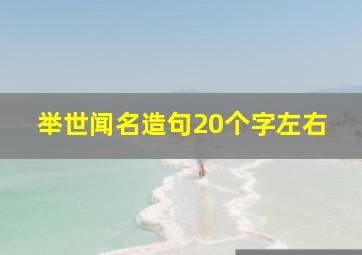 举世闻名造句20个字左右